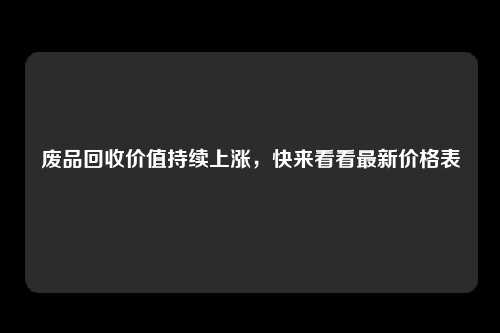 废品回收价值持续上涨，快来看看最新价格表